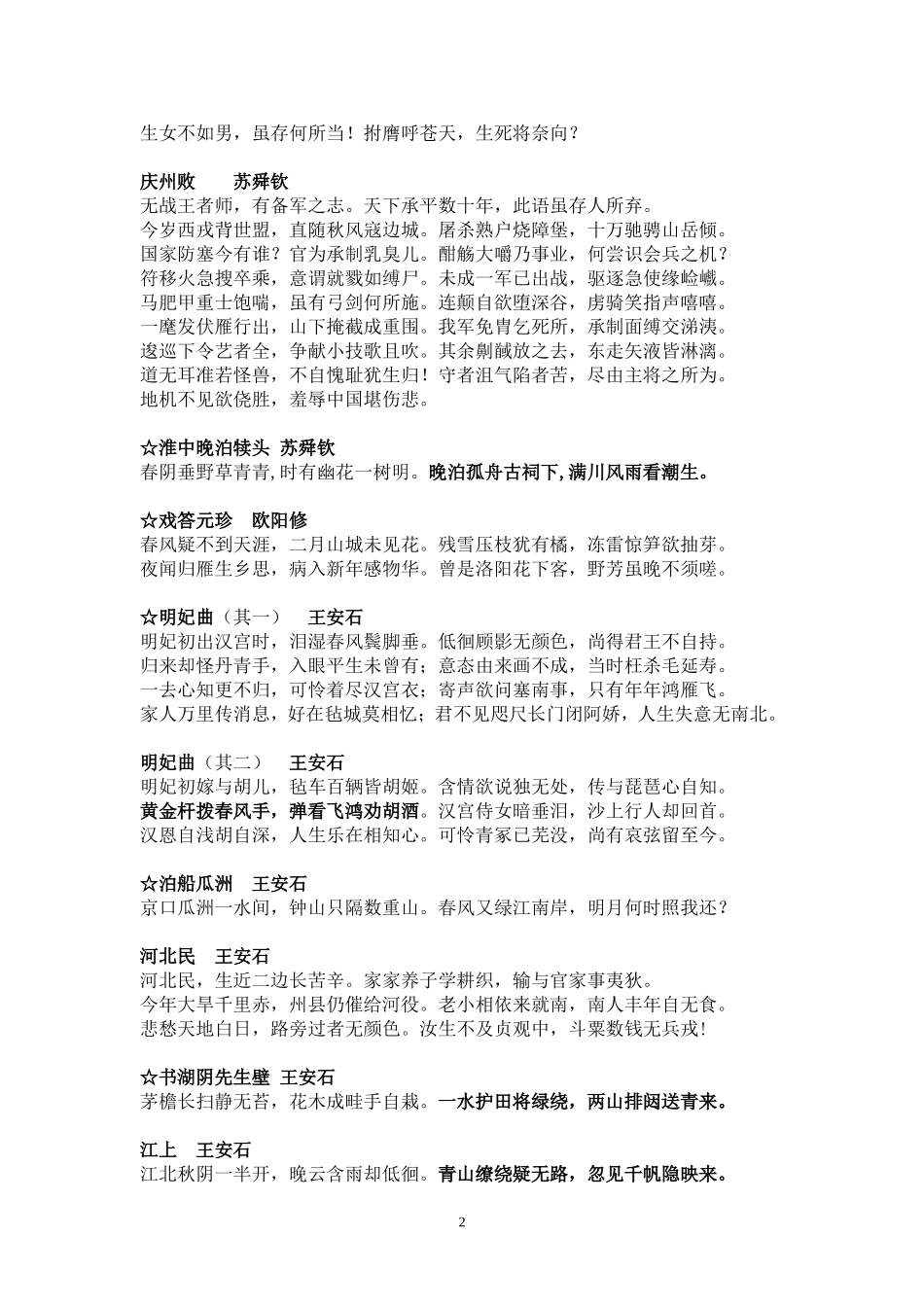 生女不如男，虽存何所当！拊膺呼苍天，生死将奈向？

庆州败　　苏舜钦
无战王者师，有备军之志。天下承平数十年，此语虽存人所弃。
今岁西戎背世盟，直随秋风寇边城。屠杀熟户烧障堡，十万驰骋山岳倾。
国家防塞今有谁？官为承制乳臭儿。酣觞大嚼乃事业，何尝识会兵之机？
符移火急搜卒乘，意谓就戮如缚尸。未成一军已出战，驱逐急使缘崄巇。
马肥甲重士饱喘，虽有弓剑何所施。连颠自欲堕深谷，虏骑笑指声嘻嘻。
一麾发伏雁行出，山下掩截成重围。我军免胄乞死所，承制面缚交涕洟。
逡巡下令艺者全，争献小技歌且吹。其余劓馘放之去，东走矢液皆淋漓。
道无耳准若怪兽，不自愧耻犹生归！守者沮气陷者苦，尽由主将之所为。
地机不见欲侥胜，羞辱中国堪伤悲。

☆淮中晚泊犊头 苏舜钦
春阴垂野草青青，时有幽花一树明。晚泊孤舟古祠下，满川风雨看潮生。

☆戏答元珍　欧阳修
春风疑不到天涯，二月山城未见花。残雪压枝犹有橘，冻雷惊笋欲抽芽。
夜闻归雁生乡思，病入新年感物华。曾是洛阳花下客，野芳虽晚不须嗟。

☆明妃曲（其一）　王安石
明妃初出汉宫时，泪湿春风鬓脚垂。低徊顾影无颜色，尚得君王不自持。
归来却怪丹青手，入眼平生未曾有；意态由来画不成，当时枉杀毛延寿。
一去心知更不归，可怜着尽汉宫衣；寄声欲问塞南事，只有年年鸿雁飞。
家人万里传消息，好在毡城莫相忆；君不见咫尺长门闭阿娇，人生失意无南北。

明妃曲（其二）　王安石
明妃初嫁与胡儿，毡车百辆皆胡姬。含情欲说独无处，传与琵琶心自知。
黄金杆拨春风手，弹看飞鸿劝胡酒。汉宫侍女暗垂泪，沙上行人却回首。
汉恩自浅胡自深，人生乐在相知心。可怜青冢已芜没，尚有哀弦留至今。

☆泊船瓜洲　王安石
京口瓜洲一水间，钟山只隔数重山。春风又绿江南岸，明月何时照我还？

河北民　王安石
河北民，生近二边长苦辛。家家养子学耕织，输与官家事夷狄。
今年大旱千里赤，州县仍催给河役。老小相依来就南，南人丰年自无食。
悲愁天地白日，路旁过者无颜色。汝生不及贞观中，斗粟数钱无兵戎！

☆书湖阴先生壁 王安石
茅檐长扫静无苔，花木成畦手自栽。一水护田将绿绕，两山排闼送青来。

江上　王安石
江北秋阴一半开，晚云含雨却低徊。青山缭绕疑无路，忽见千帆隐映来。

2